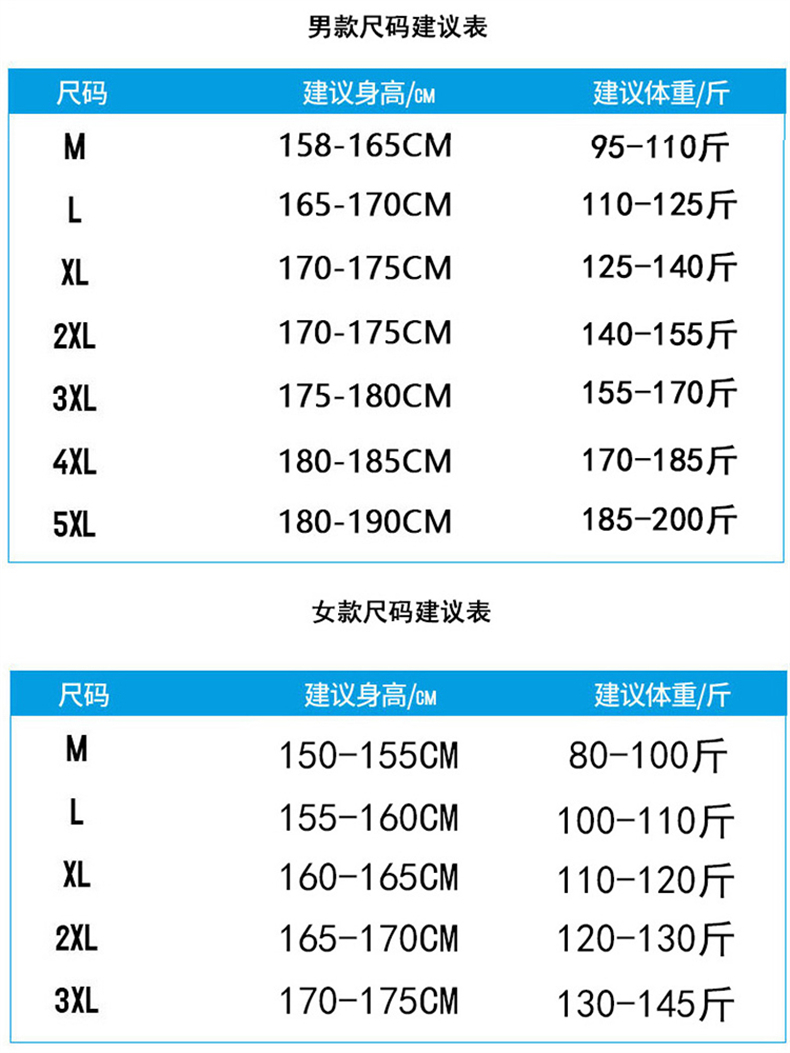 男款尺码建议表

| 尺码 | 建议身高/CM | 建议体重/斤 |
|---|---|---|
| M | 158-165CM | 95-110斤 |
| L | 165-170CM | 110-125斤 |
| XL | 170-175CM | 125-140斤 |
| 2XL | 170-175CM | 140-155斤 |
| 3XL | 175-180CM | 155-170斤 |
| 4XL | 180-185CM | 170-185斤 |
| 5XL | 180-190CM | 185-200斤 |

女款尺码建议表

| 尺码 | 建议身高/CM | 建议体重/斤 |
|---|---|---|
| M | 150-155CM | 80-100斤 |
| L | 155-160CM | 100-110斤 |
| XL | 160-165CM | 110-120斤 |
| 2XL | 165-170CM | 120-130斤 |
| 3XL | 170-175CM | 130-145斤 |